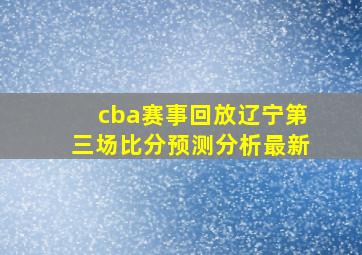 cba赛事回放辽宁第三场比分预测分析最新